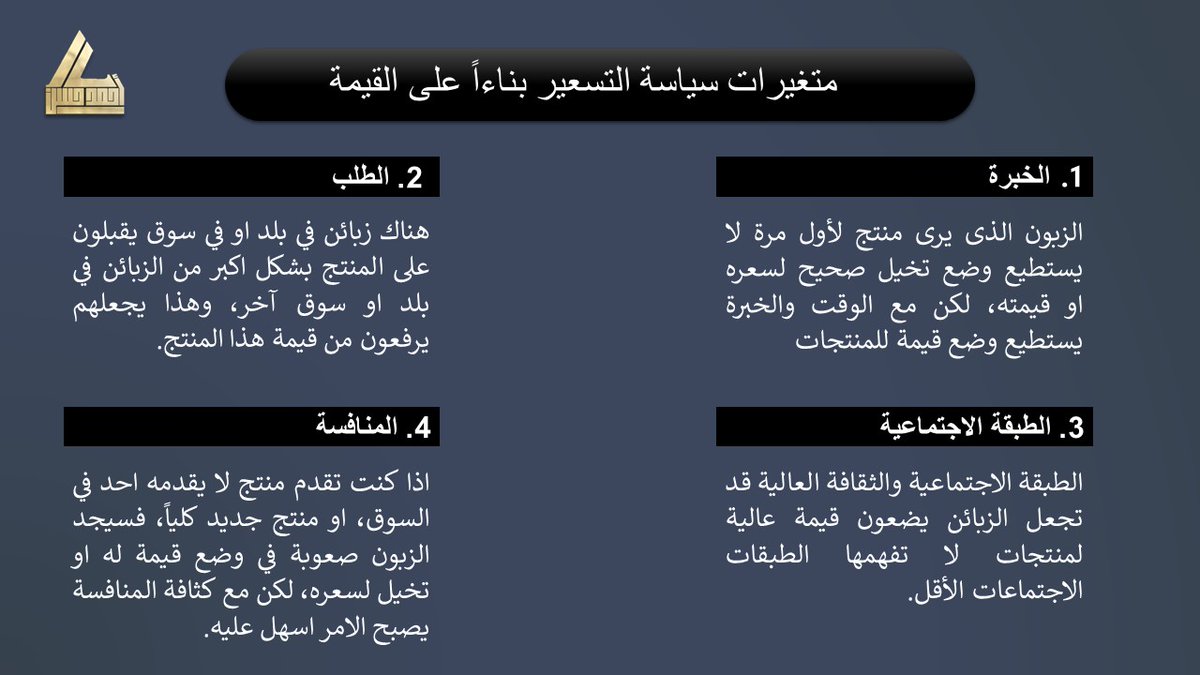 متغيرات سياسة التسعير بناءاً على القيمة

1. الخبرة

الزبون الذى يرى منتج لأول مرة لا يستطيع وضع تخيل صحيح لسعره او قيمته، لكن مع الوقت والخبرة يستطيع وضع قيمة للمنتجات

2. الطلب

هناك زبائن في بلد او في سوق يقبلون على المنتج بشكل اكبر من الزبائن في بلد او سوق آخر، وهذا يجعلهم يرفعون من قيمة هذا المنتج.

3. الطبقة الاجتماعية

الطبقة الاجتماعية والثقافة العالية قد تجعل الزبائن يضعون قيمة عالية لمنتجات لا تفهمها الطبقات الاجتماعات الأقل.

4. المنافسة

اذا كنت تقدم منتج لا يقدمه احد في السوق، او منتج جديد كلياً، فسيجد الزبون صعوبة في وضع قيمة له او تخيل لسعره، لكن مع كثافة المنافسة يصبح الامر اسهل عليه.